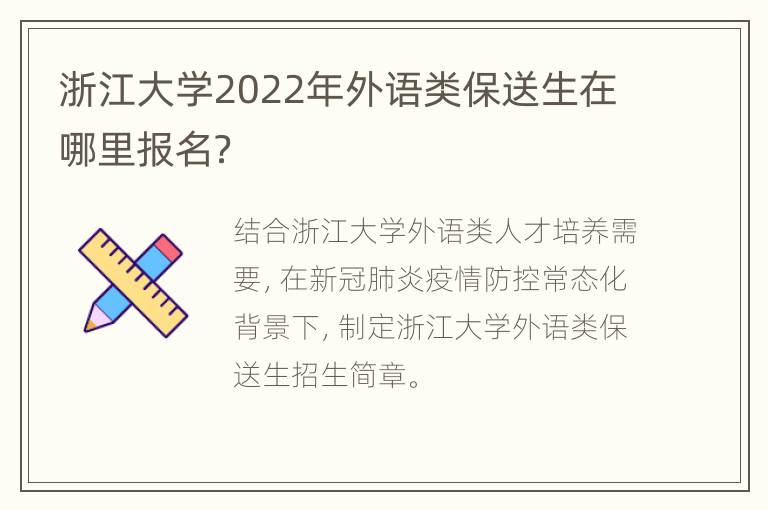 浙江大学2022年外语类保送生在哪里报名?

结合浙江大学外语类人才培养需要, 在新冠肺炎疫情防控常态化背景下, 制定浙江大学外语类保送生招生简章。